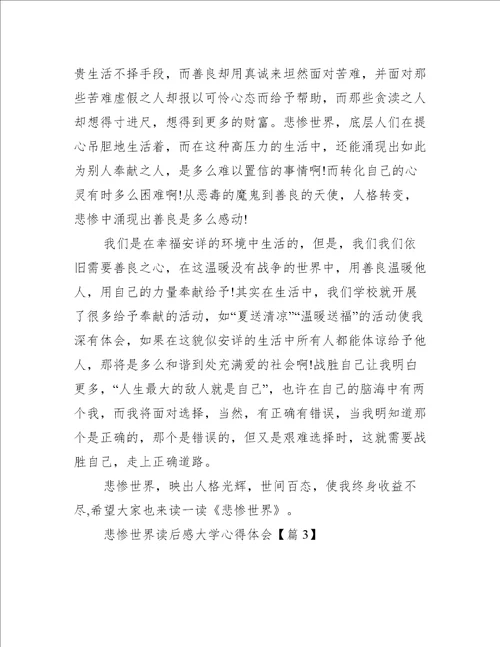 贵生活不择手段，而善良却用真诚来坦然面对苦难，并面对那些苦难虚假之人却报以可怜心态而给予帮助，而那些贪渎之人却想得寸进尺，想得到更多的财富。悲惨世界，底层人们在提心吊胆地生活着，而在这种高压力的生活中，还能涌现出如此为别人奉献之人，是多么难以置信的事情啊!而转化自己的心灵有时多么困难啊!从恶毒的魔鬼到善良的天使，人格转变，悲惨中涌现出善良是多么感动!

我们是在幸福安详的环境中生活的，但是，我们我们依旧需要善良之心，在这温暖没有战争的世界中，用善良温暖他人，用自己的力量奉献给予!其实在生活中，我们学校就开展了很多给予奉献的活动，如“夏送清凉”“温暖送福”的活动使我深有体会，如果在这貌似安详的生活中所有人都能体谅给予他人，那将是多么和谐到处充满爱的社会啊!战胜自己让我明白更多，“人生最大的敌人就是自己”，也许在自己的脑海中有两个我，而我将面对选择，当然，有正确有错误，当我明知道那个是正确的，那个是错误的，但又是艰难选择时，这就需要战胜自己，走上正确道路。

悲惨世界，映出人格光辉，世间百态，使我终身收益不尽,希望大家也来读一读《悲惨世界》。

悲惨世界读后感大学心得体会【篇 3】